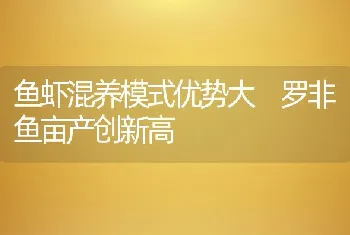 鱼虾混养模式优势大　罗非鱼亩产创新高